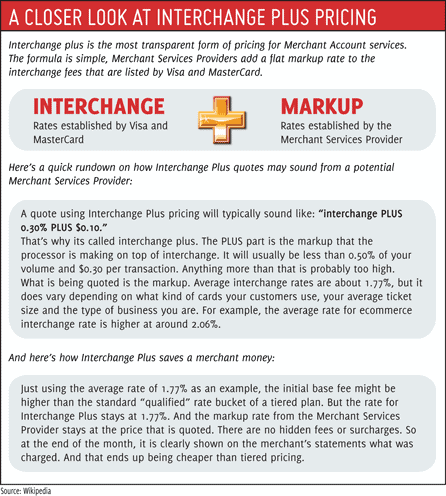 A CLOSER LOOK AT INTERCHANGE PLUS PRICING

Interchange plus is the most transparent form of pricing for Merchant Account services. The formula is simple, Merchant Services Providers add a flat markup rate to the interchange fees that are listed by Visa and MasterCard.

INTERCHANGE
Rates established by Visa and MasterCard

MARKUP
Rates established by the Merchant Services Provider

Here's a quick rundown on how Interchange Plus quotes may sound from a potential Merchant Services Provider:

A quote using Interchange Plus pricing will typically sound like: "interchange PLUS 0.30% PLUS $0.10."
That's why its called interchange plus. The PLUS part is the markup that the processor is making on top of interchange. It will usually be less than 0.50% of your volume and $0.30 per transaction. Anything more than that is probably too high. What is being quoted is the markup. Average interchange rates are about 1.77%, but it does vary depending on what kind of cards your customers use, your average ticket size and the type of business you are. For example, the average rate for ecommerce interchange rate is higher at around 2.06%.

And here's how Interchange Plus saves a merchant money:

Just using the average rate of 1.77% as an example, the initial base fee might be higher than the standard "qualified" rate bucket of a tiered plan. But the rate for Interchange Plus stays at 1.77%. And the markup rate from the Merchant Services Provider stays at the price that is quoted. There are no hidden fees or surcharges. So at the end of the month, it is clearly shown on the merchant's statements what was charged. And that ends up being cheaper than tiered pricing.

Source: Wikipedia